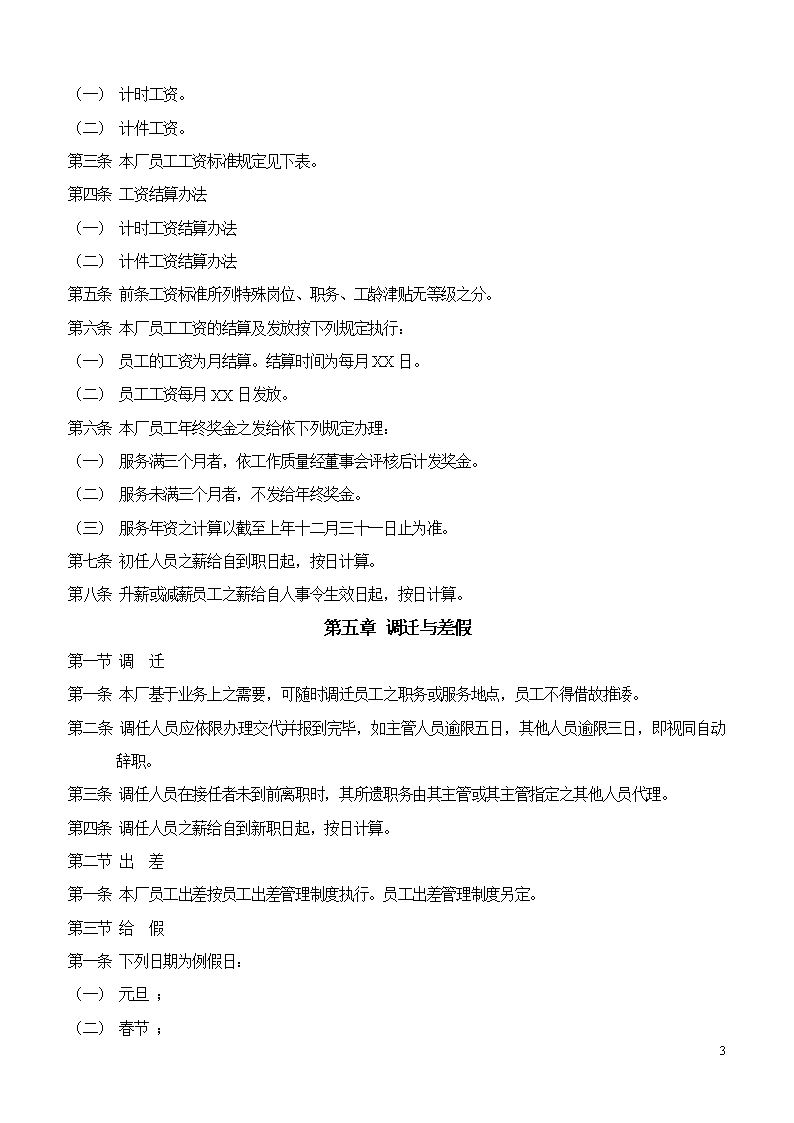 （一） 计时工资。

（二） 计件工资。

第三条 本厂员工工资标准规定见下表。

第四条 工资结算办法

（一） 计时工资结算办法

（二） 计件工资结算办法

第五条 前条工资标准所列特殊岗位、职务、工龄津贴无等级之分。

第六条 本厂员工工资的结算及发放按下列规定执行：

（一） 员工的工资为月结算。结算时间为每月 XX 日。

（二） 员工工资每月 XX 日发放。

第六条 本厂员工年终奖金之发给依下列规定办理：

（一） 服务满三个月者，依工作质量经董事会评核后计发奖金。

（二） 服务未满三个月者，不发给年终奖金。

（三） 服务年资之计算以截至上年十二月三十一日止为准。

第七条 初任人员之薪给自到职日起，按日计算。

第八条 升薪或减薪员工之薪给自人事令生效日起，按日计算。

第五章 调迁与差假

第一节 调 迁

第一条 本厂基于业务上之需要，可随时调迁员工之职务或服务地点，员工不得借故推诿。

第二条 调任人员应依限办理交代并报到完毕，如主管人员逾限五日，其他人员逾限三日，即视同自动辞职。

第三条 调任人员在接任者未到前离职时，其所遗职务由其主管或其主管指定之其他人员代理。

第四条 调任人员之薪给自到新职日起，按日计算。

第二节 出 差

第一条 本厂员工出差按员工出差管理制度执行。员工出差管理制度另定。

第三节 给 假

第一条 下列日期为例假日：

（一） 元旦 ；

（二） 春节 ；

3